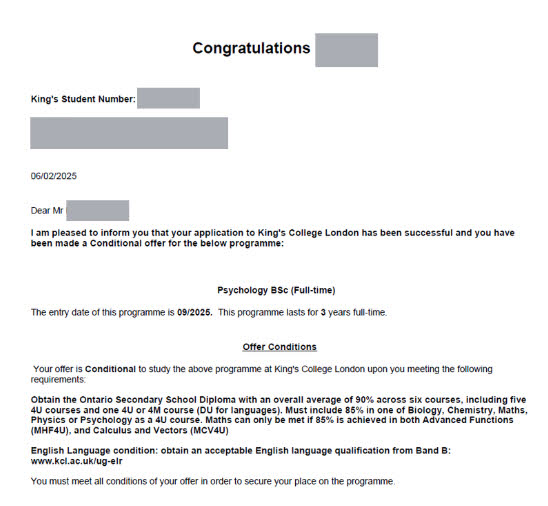 Congratulations

King's Student Number:

06/02/2025

Dear Mr

I am pleased to inform you that your application to King's College London has been successful and you have been made a Conditional offer for the below programme:

Psychology BSc (Full-time)

The entry date of this programme is 09/2025. This programme lasts for 3 years full-time.

Offer Conditions

Your offer is Conditional to study the above programme at King's College London upon you meeting the following requirements:

Obtain the Ontario Secondary School Diploma with an overall average of 90% across six courses, including five 4U courses and one 4U or 4M course (DU for languages). Must include 85% in one of Biology, Chemistry, Maths, Physics or Psychology as a 4U course. Maths can only be met if 85% is achieved in both Advanced Functions (MHF4U), and Calculus and Vectors (MCV4U)

English Language condition: obtain an acceptable English language qualification from Band B: www.kcl.ac.uk/ug-elr

You must meet all conditions of your offer in order to secure your place on the programme.